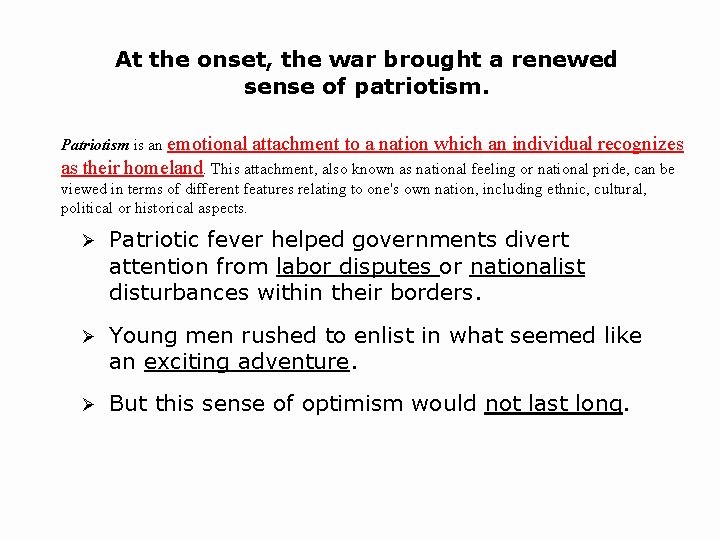 At the onset, the war brought a renewed sense of patriotism.

Patriotism is an emotional attachment to a nation which an individual recognizes as their homeland. This attachment, also known as national feeling or national pride, can be viewed in terms of different features relating to one's own nation, including ethnic, cultural, political or historical aspects.

➢ Patriotic fever helped governments divert attention from labor disputes or nationalist disturbances within their borders.

➢ Young men rushed to enlist in what seemed like an exciting adventure.

➢ But this sense of optimism would not last long.